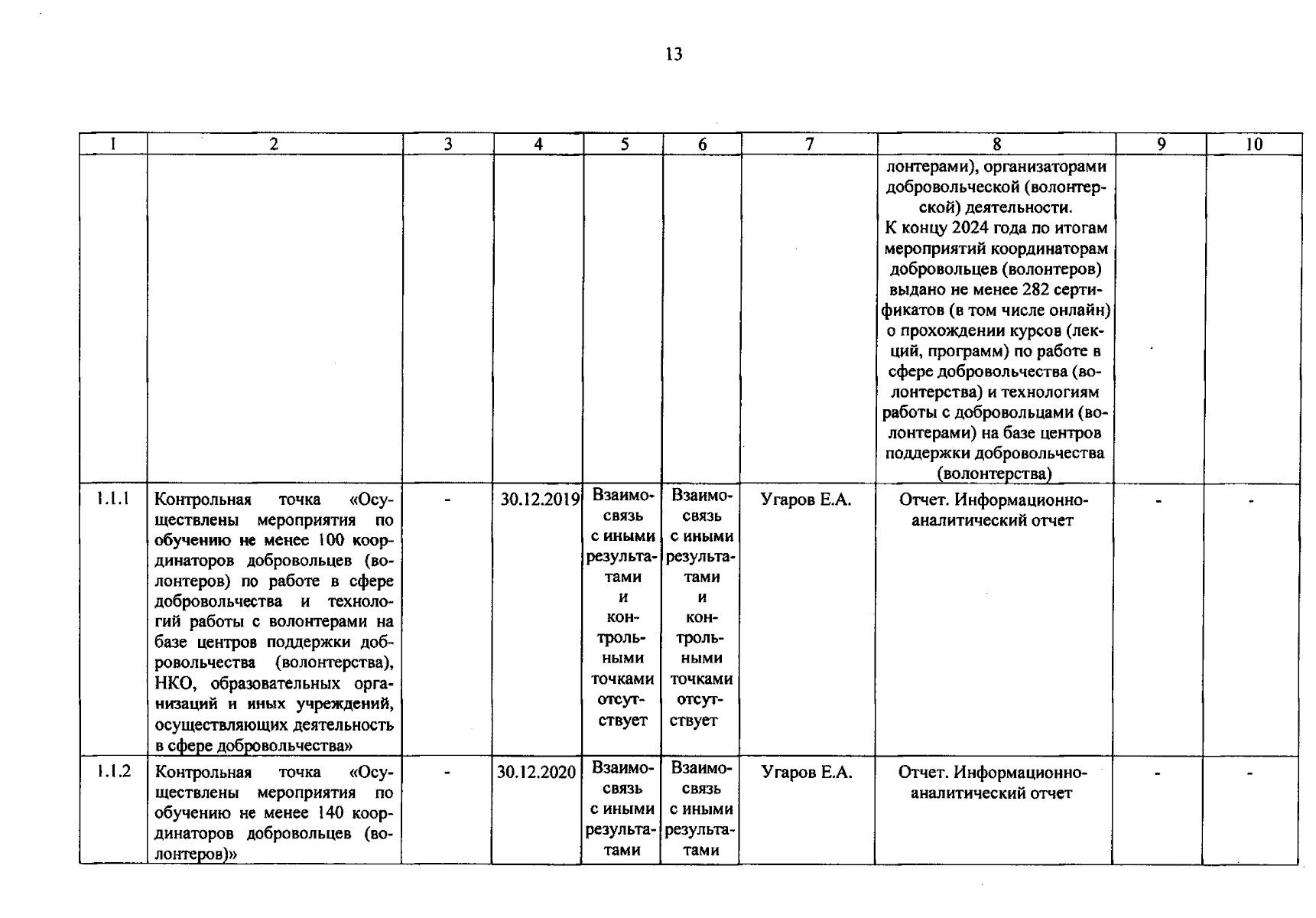 13

| 1 | 2 | 3 | 4 | 5 | 6 | 7 | 8 | 9 | 10 |
|---|---|---|---|---|---|---|---|---|---|
| | | | | | | | лонтерами), организаторами добровольческой (волонтерской) деятельности. К концу 2024 года по итогам мероприятий координаторам добровольцев (волонтеров) выдано не менее 282 сертификатов (в том числе онлайн) о прохождении курсов (лекций, программ) по работе в сфере добровольчества (волонтерства) и технологиям работы с добровольцами (волонтерами) на базе центров поддержки добровольчества (волонтерства) | | |
| 1.1.1 | Контрольная точка «Осуществлены мероприятия по обучению не менее 100 координаторов добровольцев (волонтеров) по работе в сфере добровольчества и технологий работы с волонтерами на базе центров поддержки добровольчества (волонтерства), НКО, образовательных организаций и иных учреждений, осуществляющих деятельность в сфере добровольчества» | - | 30.12.2019 | Взаимосвязь с иными результатами и контрольными точками отсутствует | Взаимосвязь с иными результатами и контрольными точками отсутствует | Угаров Е.А. | Отчет. Информационно-аналитический отчет | - | - |
| 1.1.2 | Контрольная точка «Осуществлены мероприятия по обучению не менее 140 координаторов добровольцев (волонтеров)» | - | 30.12.2020 | Взаимосвязь с иными результатами | Взаимосвязь с иными результатами | Угаров Е.А. | Отчет. Информационно-аналитический отчет | - | - |